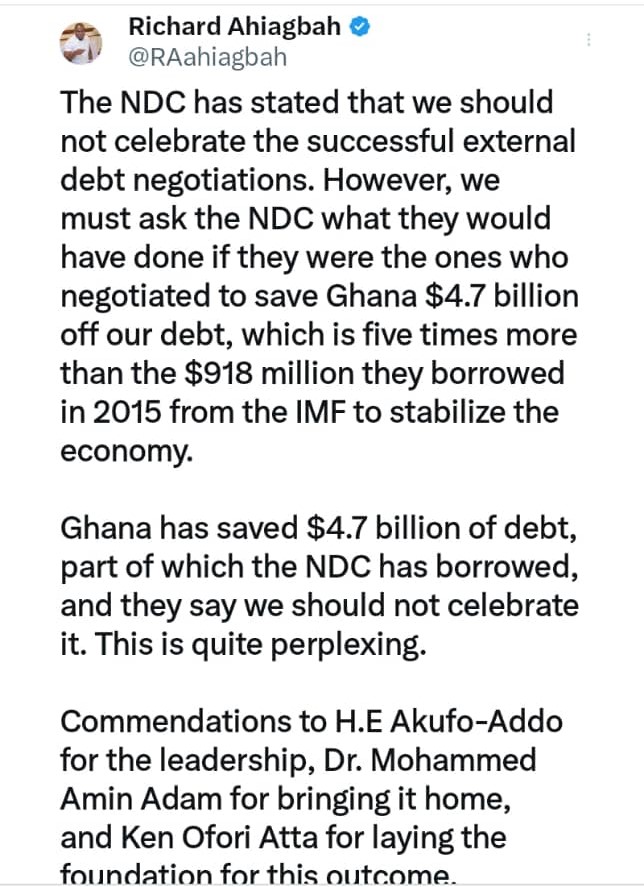 Richard Ahiagbah
@RAahiagbah

The NDC has stated that we should not celebrate the successful external debt negotiations. However, we must ask the NDC what they would have done if they were the ones who negotiated to save Ghana \$4.7 billion off our debt, which is five times more than the \$918 million they borrowed in 2015 from the IMF to stabilize the economy.

Ghana has saved \$4.7 billion of debt, part of which the NDC has borrowed, and they say we should not celebrate it. This is quite perplexing.

Commendations to H.E Akufo-Addo for the leadership, Dr. Mohammed Amin Adam for bringing it home, and Ken Ofori Atta for laying the foundation for this outcome.